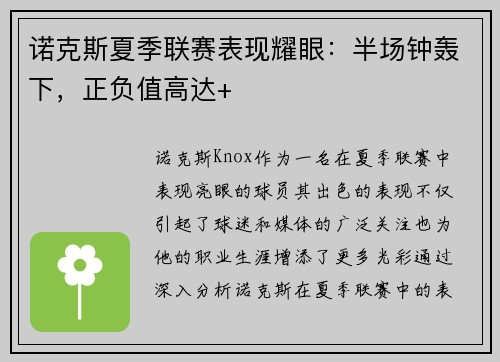 诺克斯夏季联赛表现耀眼：半场钟轰下，正负值高达+

诺克斯Knox作为一名在夏季联赛中表现亮眼的球员其出色的表现不仅引起了球迷和媒体的广泛关注也为他的职业生涯增添了更多光彩通过深入分析诺克斯在夏季联赛中的表